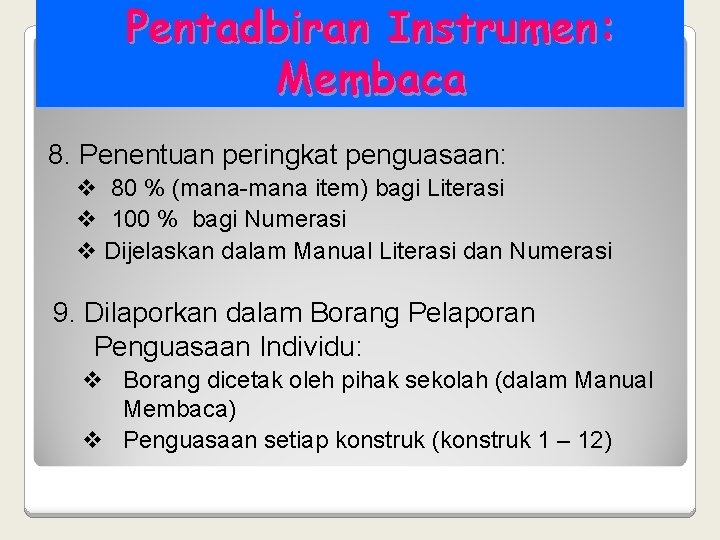 Pentadbiran Instrumen: Membaca

8. Penentuan peringkat penguasaan:
❖ 80 % (mana-mana item) bagi Literasi
❖ 100 % bagi Numerasi
❖ Dijelaskan dalam Manual Literasi dan Numerasi

9. Dilaporkan dalam Borang Pelaporan Penguasaan Individu:
❖ Borang dicetak oleh pihak sekolah (dalam Manual Membaca)
❖ Penguasaan setiap konstruk (konstruk 1 – 12)